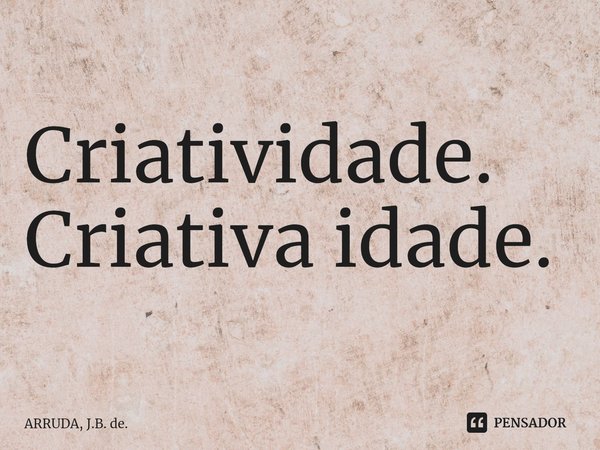 Criatividade.
Criativa idade.

ARRUDA, J.B. de.

PENSADOR